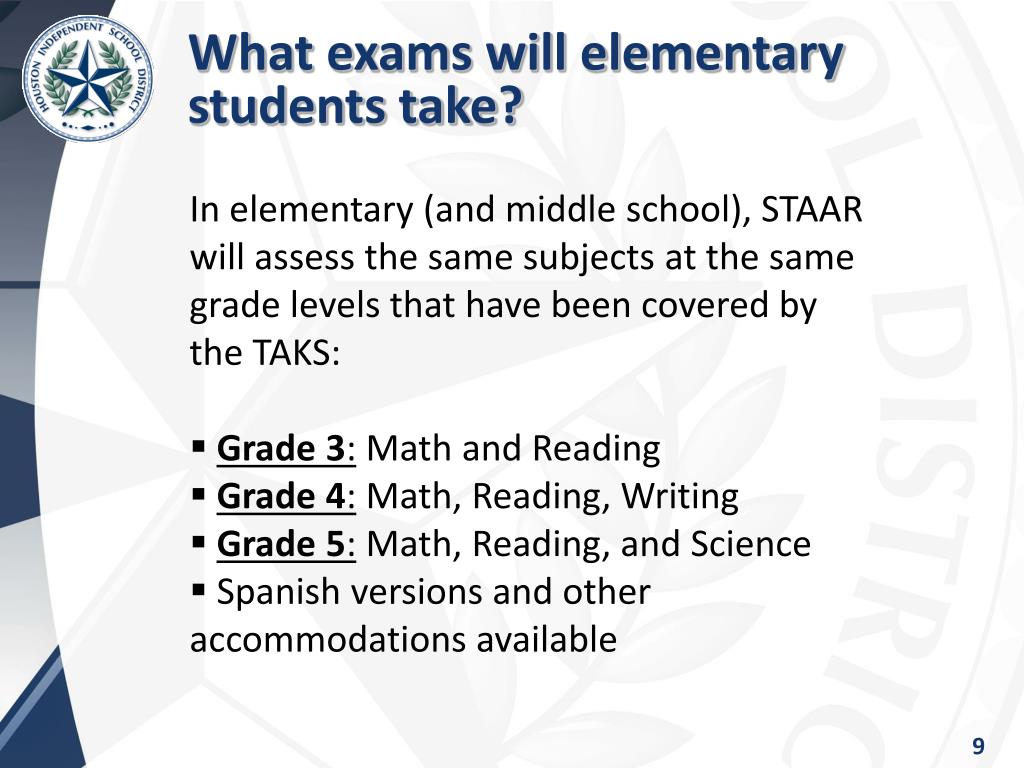 HOUSTON INDEPENDENT SCHOOL DISTRICT

What exams will elementary students take?

In elementary (and middle school), STAAR will assess the same subjects at the same grade levels that have been covered by the TAKS:

▪ Grade 3: Math and Reading
▪ Grade 4: Math, Reading, Writing
▪ Grade 5: Math, Reading, and Science
▪ Spanish versions and other accommodations available

9